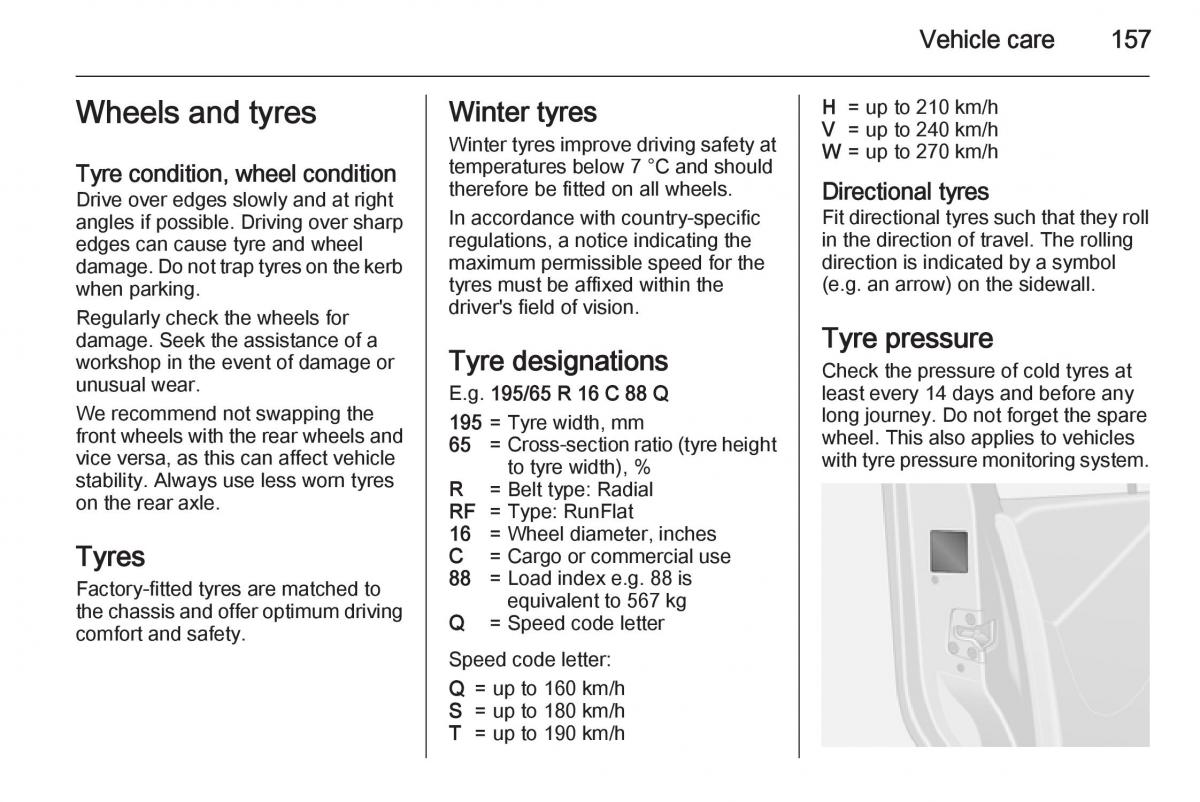 Vehicle care 157

Wheels and tyres

Tyre condition, wheel condition
Drive over edges slowly and at right angles if possible. Driving over sharp edges can cause tyre and wheel damage. Do not trap tyres on the kerb when parking.

Regularly check the wheels for damage. Seek the assistance of a workshop in the event of damage or unusual wear.

We recommend not swapping the front wheels with the rear wheels and vice versa, as this can affect vehicle stability. Always use less worn tyres on the rear axle.

Tyres
Factory-fitted tyres are matched to the chassis and offer optimum driving comfort and safety.

Winter tyres
Winter tyres improve driving safety at temperatures below 7 °C and should therefore be fitted on all wheels.

In accordance with country-specific regulations, a notice indicating the maximum permissible speed for the tyres must be affixed within the driver's field of vision.

Tyre designations
E.g. 195/65 R 16 C 88 Q

195 = Tyre width, mm
65 = Cross-section ratio (tyre height to tyre width), %
R = Belt type: Radial
RF = Type: RunFlat
16 = Wheel diameter, inches
C = Cargo or commercial use
88 = Load index e.g. 88 is equivalent to 567 kg
Q = Speed code letter

Speed code letter:

Q = up to 160 km/h
S = up to 180 km/h
T = up to 190 km/h
H = up to 210 km/h
V = up to 240 km/h
W = up to 270 km/h

Directional tyres
Fit directional tyres such that they roll in the direction of travel. The rolling direction is indicated by a symbol (e.g. an arrow) on the sidewall.

Tyre pressure
Check the pressure of cold tyres at least every 14 days and before any long journey. Do not forget the spare wheel. This also applies to vehicles with tyre pressure monitoring system.